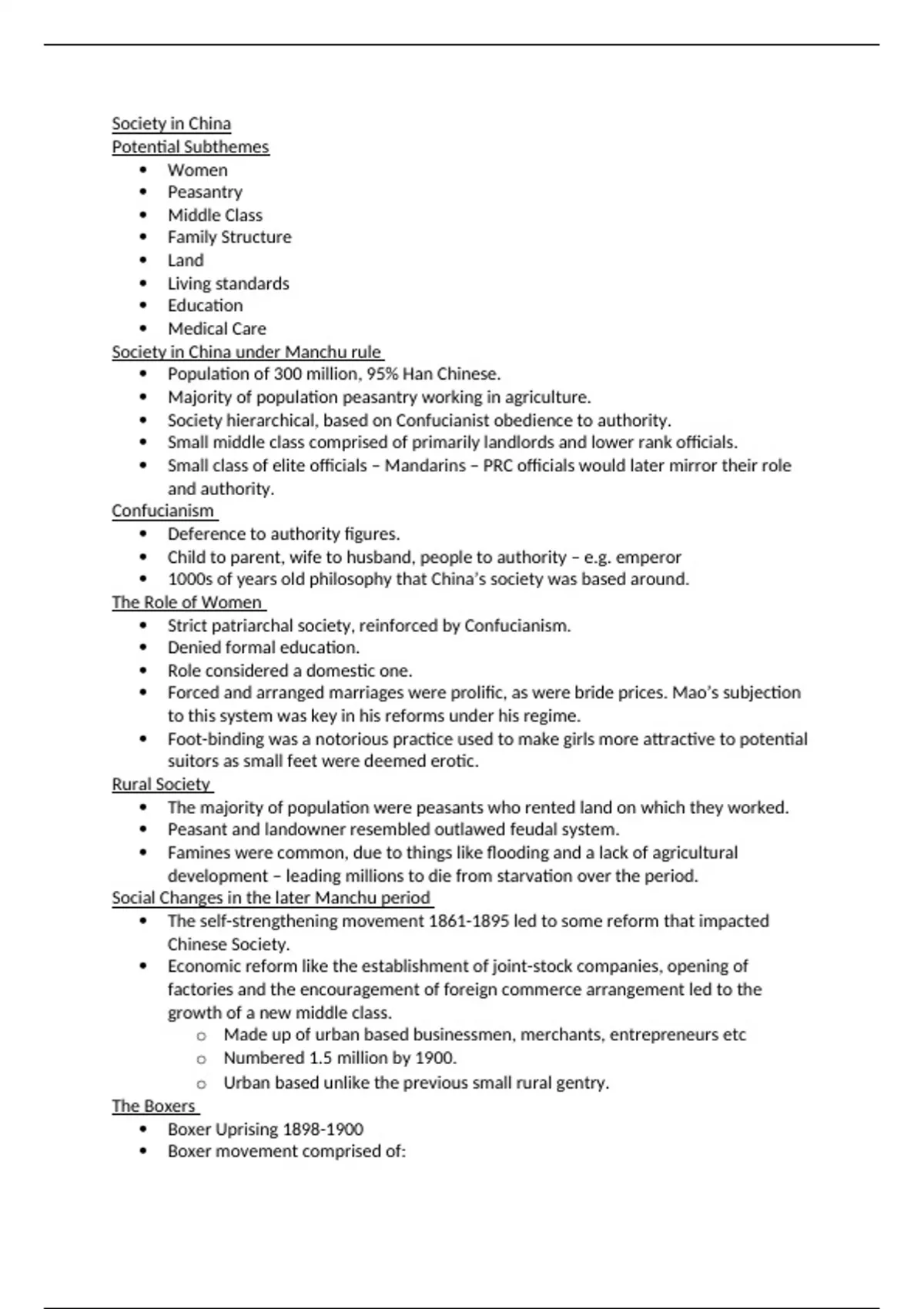 Society in China
Potential Subthemes

- Women
- Peasantry
- Middle Class
- Family Structure
- Land
- Living standards
- Education
- Medical Care

Society in China under Manchu rule

- Population of 300 million, 95% Han Chinese.
- Majority of population peasantry working in agriculture.
- Society hierarchical, based on Confucianist obedience to authority.
- Small middle class comprised of primarily landlords and lower rank officials.
- Small class of elite officials – Mandarins – PRC officials would later mirror their role and authority.

Confucianism

- Deference to authority figures.
- Child to parent, wife to husband, people to authority – e.g. emperor
- 1000s of years old philosophy that China's society was based around.

The Role of Women

- Strict patriarchal society, reinforced by Confucianism.
- Denied formal education.
- Role considered a domestic one.
- Forced and arranged marriages were prolific, as were bride prices. Mao's subjection to this system was key in his reforms under his regime.
- Foot-binding was a notorious practice used to make girls more attractive to potential suitors as small feet were deemed erotic.

Rural Society

- The majority of population were peasants who rented land on which they worked.
- Peasant and landowner resembled outlawed feudal system.
- Famines were common, due to things like flooding and a lack of agricultural development – leading millions to die from starvation over the period.

Social Changes in the later Manchu period

- The self-strengthening movement 1861-1895 led to some reform that impacted Chinese Society.
- Economic reform like the establishment of joint-stock companies, opening of factories and the encouragement of foreign commerce arrangement led to the growth of a new middle class.
  - Made up of urban based businessmen, merchants, entrepreneurs etc
  - Numbered 1.5 million by 1900.
  - Urban based unlike the previous small rural gentry.

The Boxers

- Boxer Uprising 1898-1900
- Boxer movement comprised of: